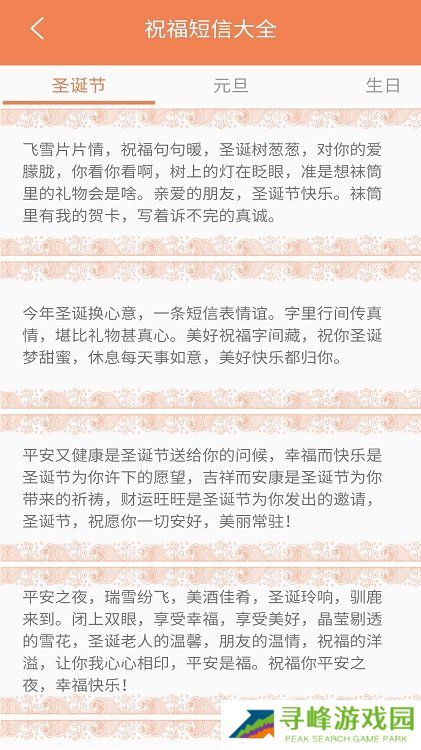 祝福短信大全

圣诞节　元旦　生日

飞雪片片情，祝福句句暖，圣诞树葱葱，对你的爱朦胧，你看你看啊，树上的灯在眨眼，准是想袜筒里的礼物会是啥。亲爱的朋友，圣诞节快乐。袜筒里有我的贺卡，写着诉不完的真诚。

今年圣诞换心意，一条短信表情谊。字里行间传真情，堪比礼物甚真心。美好祝福字间藏，祝你圣诞梦甜蜜，休息每天事如意，美好快乐都归你。

平安又健康是圣诞节送给你的问候，幸福而快乐是圣诞节为你许下的愿望，吉祥而安康是圣诞节为你带来的祈祷，财运旺旺是圣诞节为你发出的邀请，圣诞节，祝愿你一切安好，美丽常驻！

平安之夜，瑞雪纷飞，美酒佳肴，圣诞玲响，驯鹿来到。闭上双眼，享受幸福，享受美好，晶莹剔透的雪花，圣诞老人的温馨，朋友的温情，祝福的洋溢，让你我心心相印，平安是福。祝福你平安之夜，幸福快乐！

寻峰游戏园
PEAK SEARCH GAME PARK